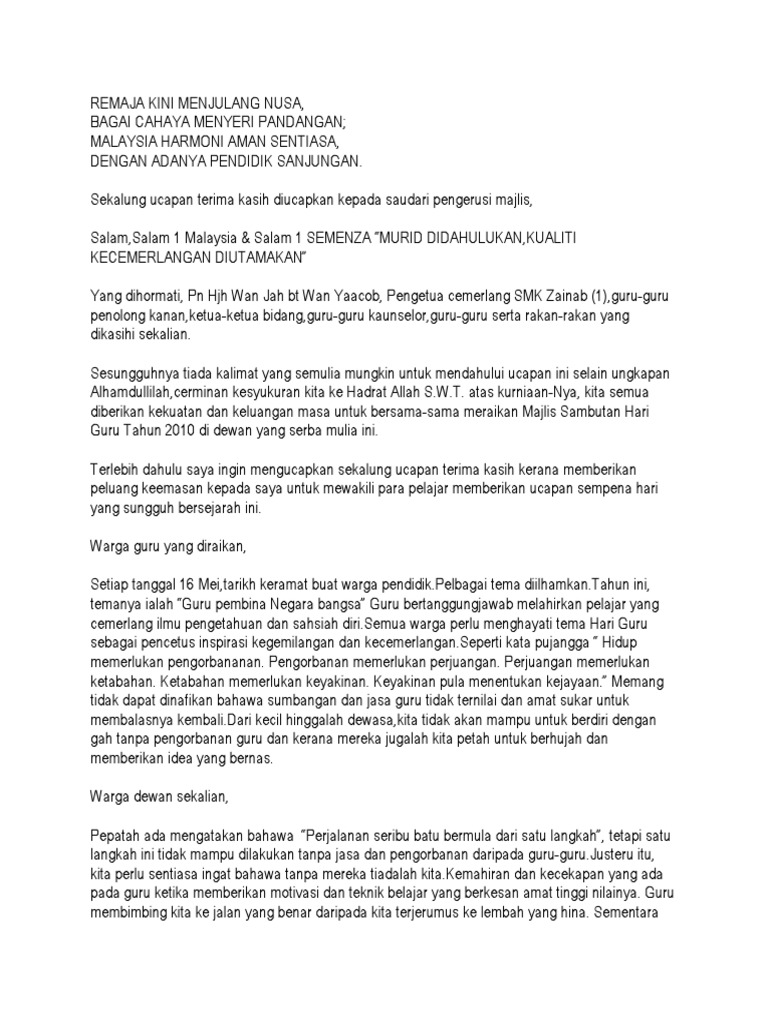 REMAJA KINI MENJULANG NUSA,
BAGAI CAHAYA MENYERI PANDANGAN;
MALAYSIA HARMONI AMAN SENTIASA,
DENGAN ADANYA PENDIDIK SANJUNGAN.

Sekalung ucapan terima kasih diucapkan kepada saudari pengerusi majlis,

Salam,Salam 1 Malaysia & Salam 1 SEMENZA "MURID DIDAHULUKAN,KUALITI KECEMERLANGAN DIUTAMAKAN"

Yang dihormati, Pn Hjh Wan Jah bt Wan Yaacob, Pengetua cemerlang SMK Zainab (1),guru-guru penolong kanan,ketua-ketua bidang,guru-guru kaunselor,guru-guru serta rakan-rakan yang dikasihi sekalian.

Sesungguhnya tiada kalimat yang semulia mungkin untuk mendahului ucapan ini selain ungkapan Alhamdullilah,cerminan kesyukuran kita ke Hadrat Allah S.W.T. atas kurniaan-Nya, kita semua diberikan kekuatan dan keluangan masa untuk bersama-sama meraikan Majlis Sambutan Hari Guru Tahun 2010 di dewan yang serba mulia ini.

Terlebih dahulu saya ingin mengucapkan sekalung ucapan terima kasih kerana memberikan peluang keemasan kepada saya untuk mewakili para pelajar memberikan ucapan sempena hari yang sungguh bersejarah ini.

Warga guru yang diraikan,

Setiap tanggal 16 Mei,tarikh keramat buat warga pendidik.Pelbagai tema diilhamkan.Tahun ini, temanya ialah "Guru pembina Negara bangsa" Guru bertanggungjawab melahirkan pelajar yang cemerlang ilmu pengetahuan dan sahsiah diri.Semua warga perlu menghayati tema Hari Guru sebagai pencetus inspirasi kegemilangan dan kecemerlangan.Seperti kata pujangga " Hidup memerlukan pengorbananan. Pengorbanan memerlukan perjuangan. Perjuangan memerlukan ketabahan. Ketabahan memerlukan keyakinan. Keyakinan pula menentukan kejayaan." Memang tidak dapat dinafikan bahawa sumbangan dan jasa guru tidak ternilai dan amat sukar untuk membalasnya kembali.Dari kecil hinggalah dewasa,kita tidak akan mampu untuk berdiri dengan gah tanpa pengorbanan guru dan kerana mereka jugalah kita petah untuk berhujah dan memberikan idea yang bernas.

Warga dewan sekalian,

Pepatah ada mengatakan bahawa "Perjalanan seribu batu bermula dari satu langkah", tetapi satu langkah ini tidak mampu dilakukan tanpa jasa dan pengorbanan daripada guru-guru.Justeru itu, kita perlu sentiasa ingat bahawa tanpa mereka tiadalah kita.Kemahiran dan kecekapan yang ada pada guru ketika memberikan motivasi dan teknik belajar yang berkesan amat tinggi nilainya. Guru membimbing kita ke jalan yang benar daripada kita terjerumus ke lembah yang hina. Sementara